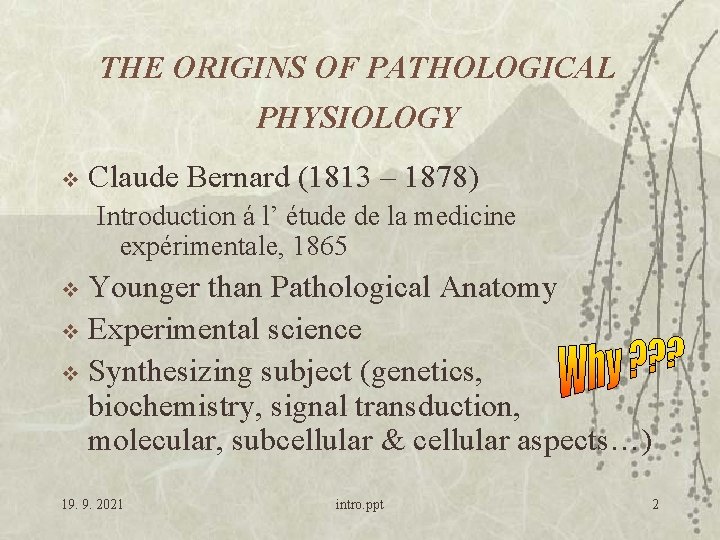 THE ORIGINS OF PATHOLOGICAL PHYSIOLOGY

❖ Claude Bernard (1813 – 1878)

Introduction á l' étude de la medicine expérimentale, 1865

❖ Younger than Pathological Anatomy

❖ Experimental science

❖ Synthesizing subject (genetics, biochemistry, signal transduction, molecular, subcellular & cellular aspects…)

Why ???

19. 9. 2021

intro.ppt

2